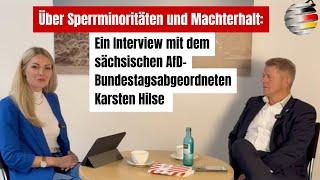 Über Sperrminoritäten und Machterhalt:

Ein Interview mit dem sächsischen AfD-Bundestagsabgeordneten Karsten Hilse